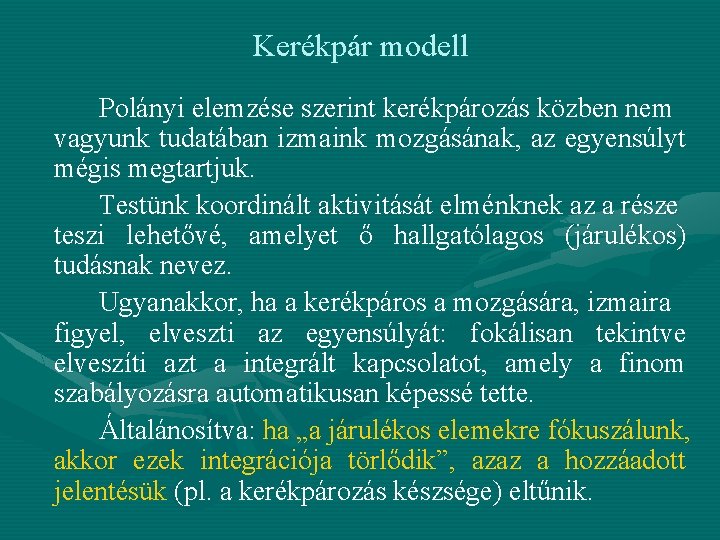 Kerékpár modell

Polányi elemzése szerint kerékpározás közben nem vagyunk tudatában izmaink mozgásának, az egyensúlyt mégis megtartjuk.

Testünk koordinált aktivitását elménknek az a része teszi lehetővé, amelyet ő hallgatólagos (járulékos) tudásnak nevez.

Ugyanakkor, ha a kerékpáros a mozgására, izmaira figyel, elveszti az egyensúlyát: fokálisan tekintve elveszíti azt a integrált kapcsolatot, amely a finom szabályozásra automatikusan képessé tette.

Általánosítva: ha „a járulékos elemekre fókuszálunk, akkor ezek integrációja törlődik”, azaz a hozzáadott jelentésük (pl. a kerékpározás készsége) eltűnik.